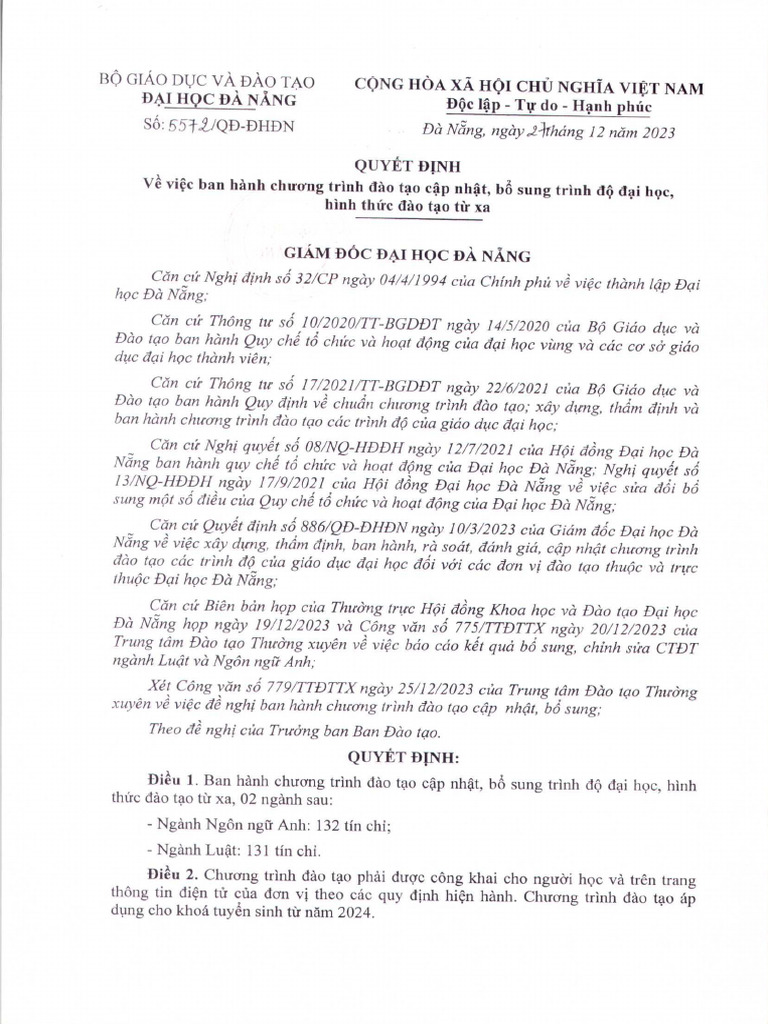 BỘ GIÁO DỤC VÀ ĐÀO TẠO
ĐẠI HỌC ĐÀ NẴNG
Số: 5572/QĐ-ĐHĐN

CỘNG HÒA XÃ HỘI CHỦ NGHĨA VIỆT NAM
Độc lập - Tự do - Hạnh phúc

Đà Nẵng, ngày 27 tháng 12 năm 2023

QUYẾT ĐỊNH
Về việc ban hành chương trình đào tạo cập nhật, bổ sung trình độ đại học, hình thức đào tạo từ xa

GIÁM ĐỐC ĐẠI HỌC ĐÀ NẴNG

Căn cứ Nghị định số 32/CP ngày 04/4/1994 của Chính phủ về việc thành lập Đại học Đà Nẵng;

Căn cứ Thông tư số 10/2020/TT-BGDĐT ngày 14/5/2020 của Bộ Giáo dục và Đào tạo ban hành Quy chế tổ chức và hoạt động của đại học vùng và các cơ sở giáo dục đại học thành viên;

Căn cứ Thông tư số 17/2021/TT-BGDĐT ngày 22/6/2021 của Bộ Giáo dục và Đào tạo ban hành Quy định về chuẩn chương trình đào tạo; xây dựng, thẩm định và ban hành chương trình đào tạo các trình độ của giáo dục đại học;

Căn cứ Nghị quyết số 08/NQ-HĐĐH ngày 12/7/2021 của Hội đồng Đại học Đà Nẵng ban hành quy chế tổ chức và hoạt động của Đại học Đà Nẵng; Nghị quyết số 13/NQ-HĐĐH ngày 17/9/2021 của Hội đồng Đại học Đà Nẵng về việc sửa đổi bổ sung một số điều của Quy chế tổ chức và hoạt động của Đại học Đà Nẵng;

Căn cứ Quyết định số 886/QĐ-ĐHĐN ngày 10/3/2023 của Giám đốc Đại học Đà Nẵng về việc xây dựng, thẩm định, ban hành, rà soát, đánh giá, cập nhật chương trình đào tạo các trình độ của giáo dục đại học đối với các đơn vị đào tạo thuộc và trực thuộc Đại học Đà Nẵng;

Căn cứ Biên bản họp của Thường trực Hội đồng Khoa học và Đào tạo Đại học Đà Nẵng họp ngày 19/12/2023 và Công văn số 775/TTĐTTX ngày 20/12/2023 của Trung tâm Đào tạo Thường xuyên về việc báo cáo kết quả bổ sung, chỉnh sửa CTĐT ngành Luật và Ngôn ngữ Anh;

Xét Công văn số 779/TTĐTTX ngày 25/12/2023 của Trung tâm Đào tạo Thường xuyên về việc đề nghị ban hành chương trình đào tạo cập nhật, bổ sung;

Theo đề nghị của Trưởng ban Ban Đào tạo.

QUYẾT ĐỊNH:

Điều 1. Ban hành chương trình đào tạo cập nhật, bổ sung trình độ đại học, hình thức đào tạo từ xa, 02 ngành sau:

- Ngành Ngôn ngữ Anh: 132 tín chỉ;

- Ngành Luật: 131 tín chỉ.

Điều 2. Chương trình đào tạo phải được công khai cho người học và trên trang thông tin điện tử của đơn vị theo các quy định hiện hành. Chương trình đào tạo áp dụng cho khoá tuyển sinh từ năm 2024.